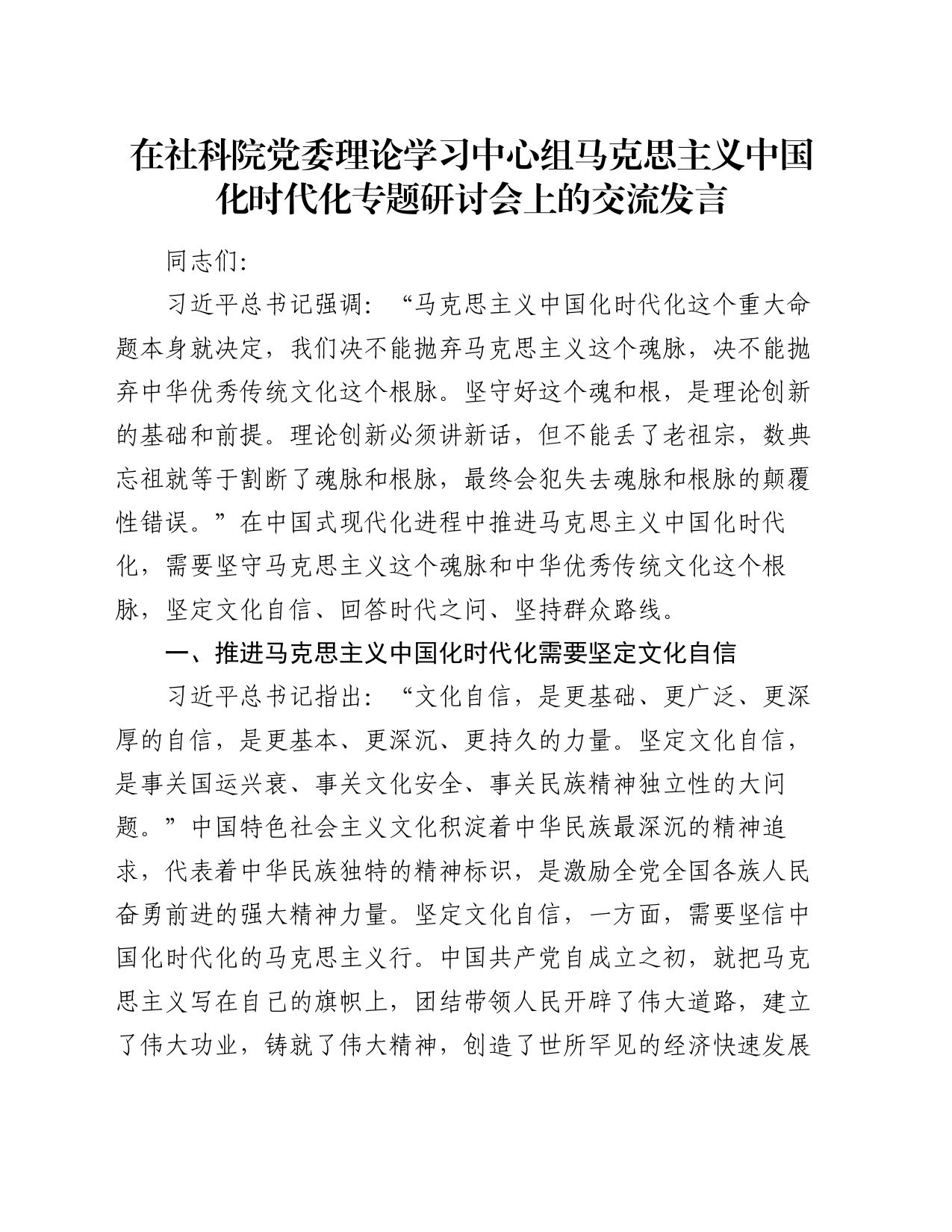 在社科院党委理论学习中心组马克思主义中国化时代化专题研讨会上的交流发言

同志们:

习近平总书记强调:“马克思主义中国化时代化这个重大命题本身就决定，我们决不能抛弃马克思主义这个魂脉，决不能抛弃中华优秀传统文化这个根脉。坚守好这个魂和根，是理论创新的基础和前提。理论创新必须讲新话，但不能丢了老祖宗，数典忘祖就等于割断了魂脉和根脉，最终会犯失去魂脉和根脉的颠覆性错误。”在中国式现代化进程中推进马克思主义中国化时代化，需要坚守马克思主义这个魂脉和中华优秀传统文化这个根脉，坚定文化自信、回答时代之问、坚持群众路线。

一、推进马克思主义中国化时代化需要坚定文化自信

习近平总书记指出:“文化自信，是更基础、更广泛、更深厚的自信，是更基本、更深沉、更持久的力量。坚定文化自信，是事关国运兴衰、事关文化安全、事关民族精神独立性的大问题。”中国特色社会主义文化积淀着中华民族最深沉的精神追求，代表着中华民族独特的精神标识，是激励全党全国各族人民奋勇前进的强大精神力量。坚定文化自信，一方面，需要坚信中国化时代化的马克思主义行。中国共产党自成立之初，就把马克思主义写在自己的旗帜上，团结带领人民开辟了伟大道路，建立了伟大功业，铸就了伟大精神，创造了世所罕见的经济快速发展